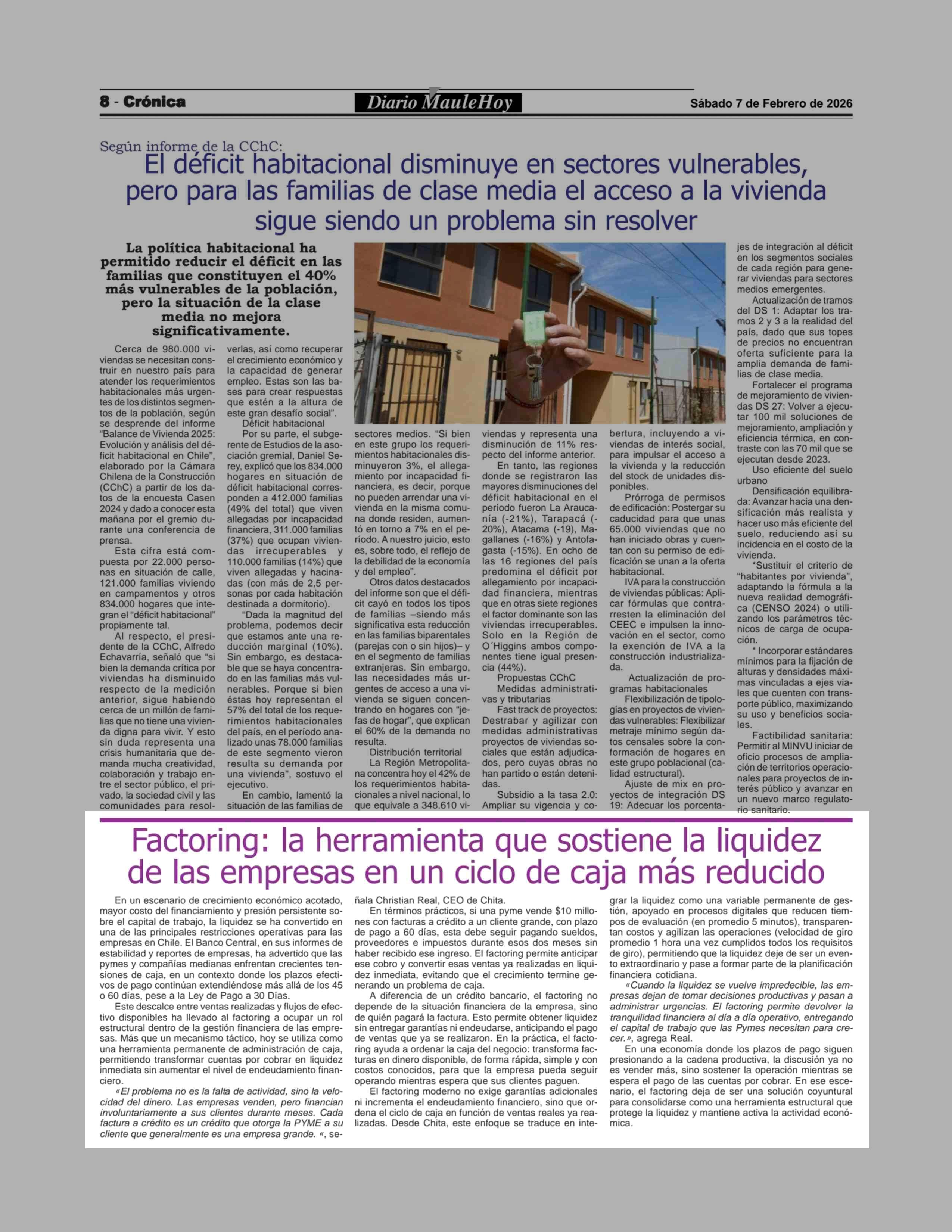 8 - Crónica

Diario MauleHoy

Sábado 7 de Febrero de 2026

Según informe de la CChC:

El déficit habitacional disminuye en sectores vulnerables, pero para las familias de clase media el acceso a la vivienda sigue siendo un problema sin resolver

La política habitacional ha permitido reducir el déficit en las familias que constituyen el 40% más vulnerables de la población, pero la situación de la clase media no mejora significativamente.

Cerca de 980.000 viviendas se necesitan construir en nuestro país para atender los requerimientos habitacionales más urgentes de los distintos segmentos de la población, según se desprende del informe "Balance de Vivienda 2025: Evolución y análisis del déficit habitacional en Chile", elaborado por la Cámara Chilena de la Construcción (CChC) a partir de los datos de la encuesta Casen 2024 y dado a conocer esta mañana por el gremio durante una conferencia de prensa.

Esta cifra está compuesta por 22.000 personas en situación de calle, 121.000 familias viviendo en campamentos y otros 834.000 hogares que integran el "déficit habitacional" propiamente tal.

Al respecto, el presidente de la CChC, Alfredo Echavarría, señaló que "si bien la demanda crítica por viviendas ha disminuido respecto de la medición anterior, sigue habiendo cerca de un millón de familias que no tiene una vivienda digna para vivir. Y esto sin duda representa una crisis humanitaria que demanda mucha creatividad, colaboración y trabajo entre el sector público, el privado, la sociedad civil y las comunidades para resolverlas, así como recuperar el crecimiento económico y la capacidad de generar empleo. Estas son las bases para crear respuestas que estén a la altura de este gran desafío social".

Déficit habitacional

Por su parte, el subgerente de Estudios de la asociación gremial, Daniel Serey, explicó que los 834.000 hogares en situación de déficit habitacional corresponden a 412.000 familias (49% del total) que viven allegadas por incapacidad financiera, 311.000 familias (37%) que ocupan viviendas irrecuperables y 110.000 familias (14%) que viven allegadas y hacinadas (con más de 2,5 personas por cada habitación destinada a dormitorio).

"Dada la magnitud del problema, podemos decir que estamos ante una reducción marginal (10%). Sin embargo, es destacable que se haya concentrado en las familias más vulnerables. Porque si bien éstas hoy representan el 57% del total de los requerimientos habitacionales del país, en el período analizado unas 78.000 familias de este segmento vieron resulta su demanda por una vivienda", sostuvo el ejecutivo.

En cambio, lamentó la situación de las familias de sectores medios. "Si bien en este grupo los requerimientos habitacionales disminuyeron 3%, el allegamiento por incapacidad financiera, es decir, porque no pueden arrendar una vivienda en la misma comuna donde residen, aumentó en torno a 7% en el período. A nuestro juicio, esto es, sobre todo, el reflejo de la debilidad de la economía y del empleo".

Otros datos destacados del informe son que el déficit cayó en todos los tipos de familias –siendo más significativa esta reducción en las familias biparentales (parejas con o sin hijos)– y en el segmento de familias extranjeras. Sin embargo, las necesidades más urgentes de acceso a una vivienda se siguen concentrando en hogares con "jefas de hogar", que explican el 60% de la demanda no resulta.

Distribución territorial

La Región Metropolitana concentra hoy el 42% de los requerimientos habitacionales a nivel nacional, lo que equivale a 348.610 viviendas y representa una disminución de 11% respecto del informe anterior.

En tanto, las regiones donde se registraron las mayores disminuciones del déficit habitacional en el período fueron La Araucanía (-21%), Tarapacá (-20%), Atacama (-19), Magallanes (-16%) y Antofagasta (-15%). En ocho de las 16 regiones del país predomina el déficit por allegamiento por incapacidad financiera, mientras que en otras siete regiones el factor dominante son las viviendas irrecuperables. Solo en la Región de O´Higgins ambos componentes tiene igual presencia (44%).

Propuestas CChC

Medidas administrativas y tributarias

Fast track de proyectos: Destrabar y agilizar con medidas administrativas proyectos de viviendas sociales que están adjudicados, pero cuyas obras no han partido o están detenidas.

Subsidio a la tasa 2.0: Ampliar su vigencia y cobertura, incluyendo a viviendas de interés social, para impulsar el acceso a la vivienda y la reducción del stock de unidades disponibles.

Prórroga de permisos de edificación: Postergar su caducidad para que unas 65.000 viviendas que no han iniciado obras y cuentan con su permiso de edificación se unan a la oferta habitacional.

IVA para la construcción de viviendas públicas: Aplicar fórmulas que contrarresten la eliminación del CEEC e impulsen la innovación en el sector, como la exención de IVA a la construcción industrializada.

Actualización de programas habitacionales

Flexibilización de tipologías en proyectos de viviendas vulnerables: Flexibilizar metraje mínimo según datos censales sobre la conformación de hogares en este grupo poblacional (calidad estructural).

Ajuste de mix en proyectos de integración DS 19: Adecuar los porcentajes de integración al déficit en los segmentos sociales de cada región para generar viviendas para sectores medios emergentes.

Actualización de tramos del DS 1: Adaptar los tramos 2 y 3 a la realidad del país, dado que sus topes de precios no encuentran oferta suficiente para la amplia demanda de familias de clase media.

Fortalecer el programa de mejoramiento de viviendas DS 27: Volver a ejecutar 100 mil soluciones de mejoramiento, ampliación y eficiencia térmica, en contraste con las 70 mil que se ejecutan desde 2023.

Uso eficiente del suelo urbano

Densificación equilibrada: Avanzar hacia una densificación más realista y hacer uso más eficiente del suelo, reduciendo así su incidencia en el costo de la vivienda.

*Sustituir el criterio de "habitantes por vivienda", adaptando la fórmula a la nueva realidad demográfica (CENSO 2024) o utilizando los parámetros técnicos de carga de ocupación.

* Incorporar estándares mínimos para la fijación de alturas y densidades máximas vinculadas a ejes viales que cuenten con transporte público, maximizando su uso y beneficios sociales.

Factibilidad sanitaria: Permitir al MINVU iniciar de oficio procesos de ampliación de territorios operacionales para proyectos de interés público y avanzar en un nuevo marco regulatorio sanitario.

Factoring: la herramienta que sostiene la liquidez de las empresas en un ciclo de caja más reducido

En un escenario de crecimiento económico acotado, mayor costo del financiamiento y presión persistente sobre el capital de trabajo, la liquidez se ha convertido en una de las principales restricciones operativas para las empresas en Chile. El Banco Central, en sus informes de estabilidad y reportes de empresas, ha advertido que las pymes y compañías medianas enfrentan crecientes tensiones de caja, en un contexto donde los plazos efectivos de pago continúan extendiéndose más allá de los 45 o 60 días, pese a la Ley de Pago a 30 Días.

Este descalce entre ventas realizadas y flujos de efectivo disponibles ha llevado al factoring a ocupar un rol estructural dentro de la gestión financiera de las empresas. Más que un mecanismo táctico, hoy se utiliza como una herramienta permanente de administración de caja, permitiendo transformar cuentas por cobrar en liquidez inmediata sin aumentar el nivel de endeudamiento financiero.

«El problema no es la falta de actividad, sino la velocidad del dinero. Las empresas venden, pero financian involuntariamente a sus clientes durante meses. Cada factura a crédito es un crédito que otorga la PYME a su cliente que generalmente es una empresa grande. «, señala Christian Real, CEO de Chita.

En términos prácticos, si una pyme vende $10 millones con facturas a crédito a un cliente grande, con plazo de pago a 60 días, esta debe seguir pagando sueldos, proveedores e impuestos durante esos dos meses sin haber recibido ese ingreso. El factoring permite anticipar ese cobro y convertir esas ventas ya realizadas en liquidez inmediata, evitando que el crecimiento termine generando un problema de caja.

A diferencia de un crédito bancario, el factoring no depende de la situación financiera de la empresa, sino de quién pagará la factura. Esto permite obtener liquidez sin entregar garantías ni endeudarse, anticipando el pago de ventas que ya se realizaron. En la práctica, el factoring ayuda a ordenar la caja del negocio: transforma facturas en dinero disponible, de forma rápida, simple y con costos conocidos, para que la empresa pueda seguir operando mientras espera que sus clientes paguen.

El factoring moderno no exige garantías adicionales ni incrementa el endeudamiento financiero, sino que ordena el ciclo de caja en función de ventas reales ya realizadas. Desde Chita, este enfoque se traduce en integrar la liquidez como una variable permanente de gestión, apoyado en procesos digitales que reducen tiempos de evaluación (en promedio 5 minutos), transparentan costos y agilizan las operaciones (velocidad de giro promedio 1 hora una vez cumplidos todos los requisitos de giro), permitiendo que la liquidez deje de ser un evento extraordinario y pase a formar parte de la planificación financiera cotidiana.

«Cuando la liquidez se vuelve impredecible, las empresas dejan de tomar decisiones productivas y pasan a administrar urgencias. El factoring permite devolver la tranquilidad financiera al día a día operativo, entregando el capital de trabajo que las Pymes necesitan para crecer.», agrega Real.

En una economía donde los plazos de pago siguen presionando a la cadena productiva, la discusión ya no es vender más, sino sostener la operación mientras se espera el pago de las cuentas por cobrar. En ese escenario, el factoring deja de ser una solución coyuntural para consolidarse como una herramienta estructural que protege la liquidez y mantiene activa la actividad económica.